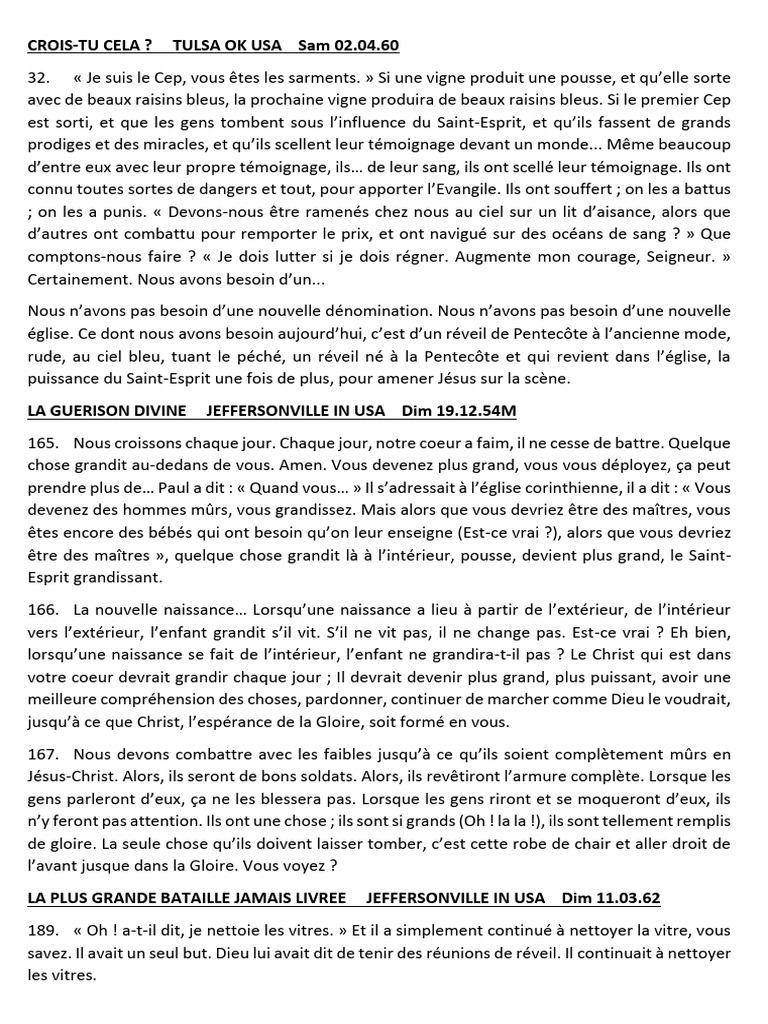 CROIS-TU CELA ? TULSA OK USA Sam 02.04.60

32. « Je suis le Cep, vous êtes les sarments. » Si une vigne produit une pousse, et qu'elle sorte avec de beaux raisins bleus, la prochaine vigne produira de beaux raisins bleus. Si le premier Cep est sorti, et que les gens tombent sous l'influence du Saint-Esprit, et qu'ils fassent de grands prodiges et des miracles, et qu'ils scellent leur témoignage devant un monde... Même beaucoup d'entre eux avec leur propre témoignage, ils... de leur sang, ils ont scellé leur témoignage. Ils ont connu toutes sortes de dangers et tout, pour apporter l'Evangile. Ils ont souffert ; on les a battus ; on les a punis. « Devons-nous être ramenés chez nous au ciel sur un lit d'aisance, alors que d'autres ont combattu pour remporter le prix, et ont navigué sur des océans de sang ? » Que comptons-nous faire ? « Je dois lutter si je dois régner. Augmente mon courage, Seigneur. » Certainement. Nous avons besoin d'un...

Nous n'avons pas besoin d'une nouvelle dénomination. Nous n'avons pas besoin d'une nouvelle église. Ce dont nous avons besoin aujourd'hui, c'est d'un réveil de Pentecôte à l'ancienne mode, rude, au ciel bleu, tuant le péché, un réveil né à la Pentecôte et qui revient dans l'église, la puissance du Saint-Esprit une fois de plus, pour amener Jésus sur la scène.

LA GUERISON DIVINE JEFFERSONVILLE IN USA Dim 19.12.54M

165. Nous croissons chaque jour. Chaque jour, notre coeur a faim, il ne cesse de battre. Quelque chose grandit au-dedans de vous. Amen. Vous devenez plus grand, vous vous déployez, ça peut prendre plus de... Paul a dit : « Quand vous... » Il s'adressait à l'église corinthienne, il a dit : « Vous devenez des hommes mûrs, vous grandissez. Mais alors que vous devriez être des maîtres, vous êtes encore des bébés qui ont besoin qu'on leur enseigne (Est-ce vrai ?), alors que vous devriez être des maîtres », quelque chose grandit là à l'intérieur, pousse, devient plus grand, le Saint-Esprit grandissant.

166. La nouvelle naissance... Lorsqu'une naissance a lieu à partir de l'extérieur, de l'intérieur vers l'extérieur, l'enfant grandit s'il vit. S'il ne vit pas, il ne change pas. Est-ce vrai ? Eh bien, lorsqu'une naissance se fait de l'intérieur, l'enfant ne grandira-t-il pas ? Le Christ qui est dans votre coeur devrait grandir chaque jour ; Il devrait devenir plus grand, plus puissant, avoir une meilleure compréhension des choses, pardonner, continuer de marcher comme Dieu le voudrait, jusqu'à ce que Christ, l'espérance de la Gloire, soit formé en vous.

167. Nous devons combattre avec les faibles jusqu'à ce qu'ils soient complètement mûrs en Jésus-Christ. Alors, ils seront de bons soldats. Alors, ils revêtiront l'armure complète. Lorsque les gens parleront d'eux, ça ne les blessera pas. Lorsque les gens riront et se moqueront d'eux, ils n'y feront pas attention. Ils ont une chose ; ils sont si grands (Oh ! la la !), ils sont tellement remplis de gloire. La seule chose qu'ils doivent laisser tomber, c'est cette robe de chair et aller droit de l'avant jusque dans la Gloire. Vous voyez ?

LA PLUS GRANDE BATAILLE JAMAIS LIVREE JEFFERSONVILLE IN USA Dim 11.03.62

189. « Oh ! a-t-il dit, je nettoie les vitres. » Et il a simplement continué à nettoyer la vitre, vous savez. Il avait un seul but. Dieu lui avait dit de tenir des réunions de réveil. Il continuait à nettoyer les vitres.